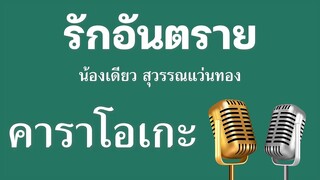 รักอันตราย

น้องเดียว สุวรรณแว่นทอง

คาราโอเกะ